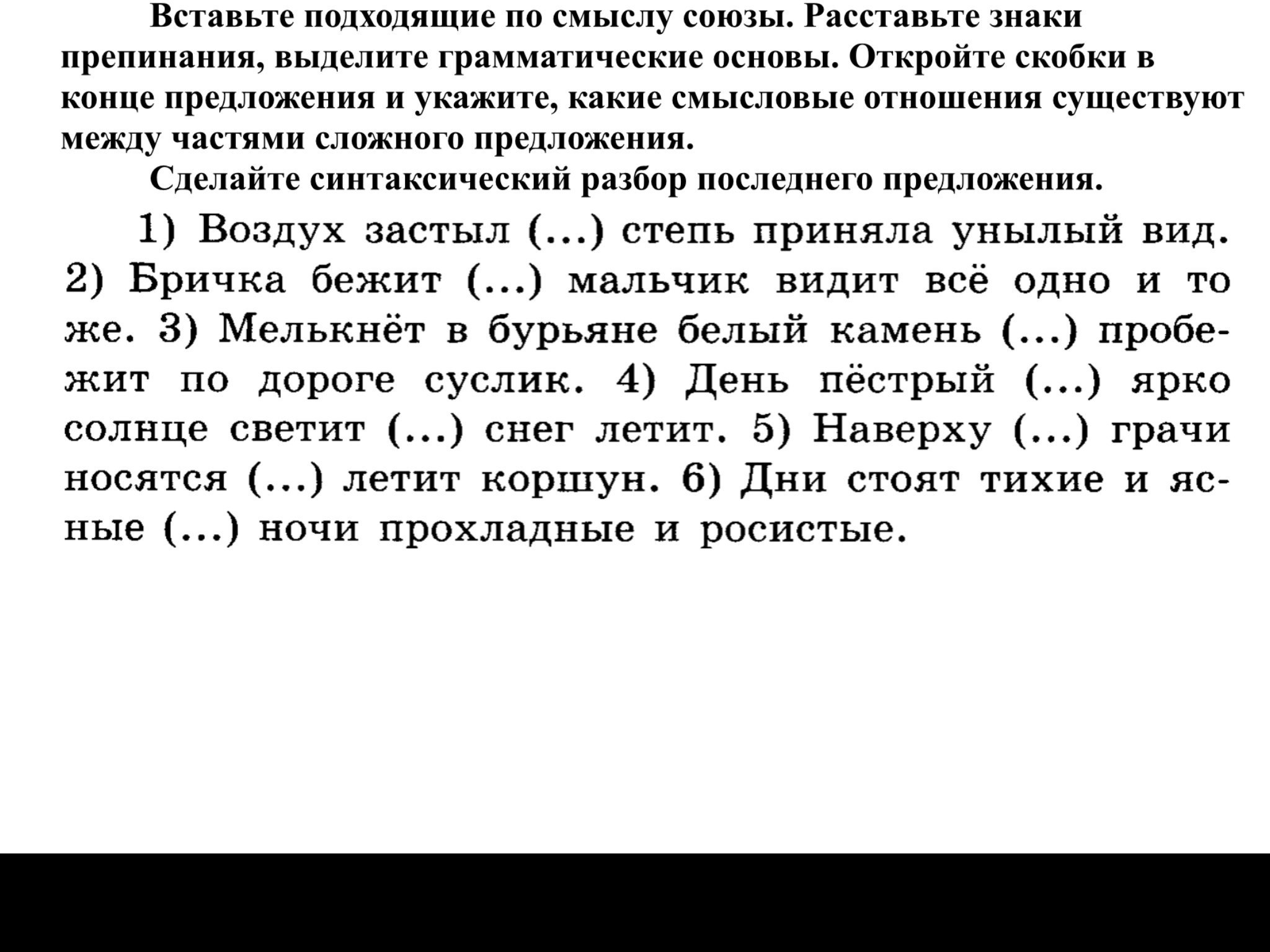 Вставьте подходящие по смыслу союзы. Расставьте знаки препинания, выделите грамматические основы. Откройте скобки в конце предложения и укажите, какие смысловые отношения существуют между частями сложного предложения.

Сделайте синтаксический разбор последнего предложения.

1) Воздух застыл (...) степь приняла унылый вид. 2) Бричка бежит (...) мальчик видит всё одно и то же. 3) Мелькнёт в бурьяне белый камень (...) пробежит по дороге суслик. 4) День пёстрый (...) ярко солнце светит (...) снег летит. 5) Наверху (...) грачи носятся (...) летит коршун. 6) Дни стоят тихие и ясные (...) ночи прохладные и росистые.